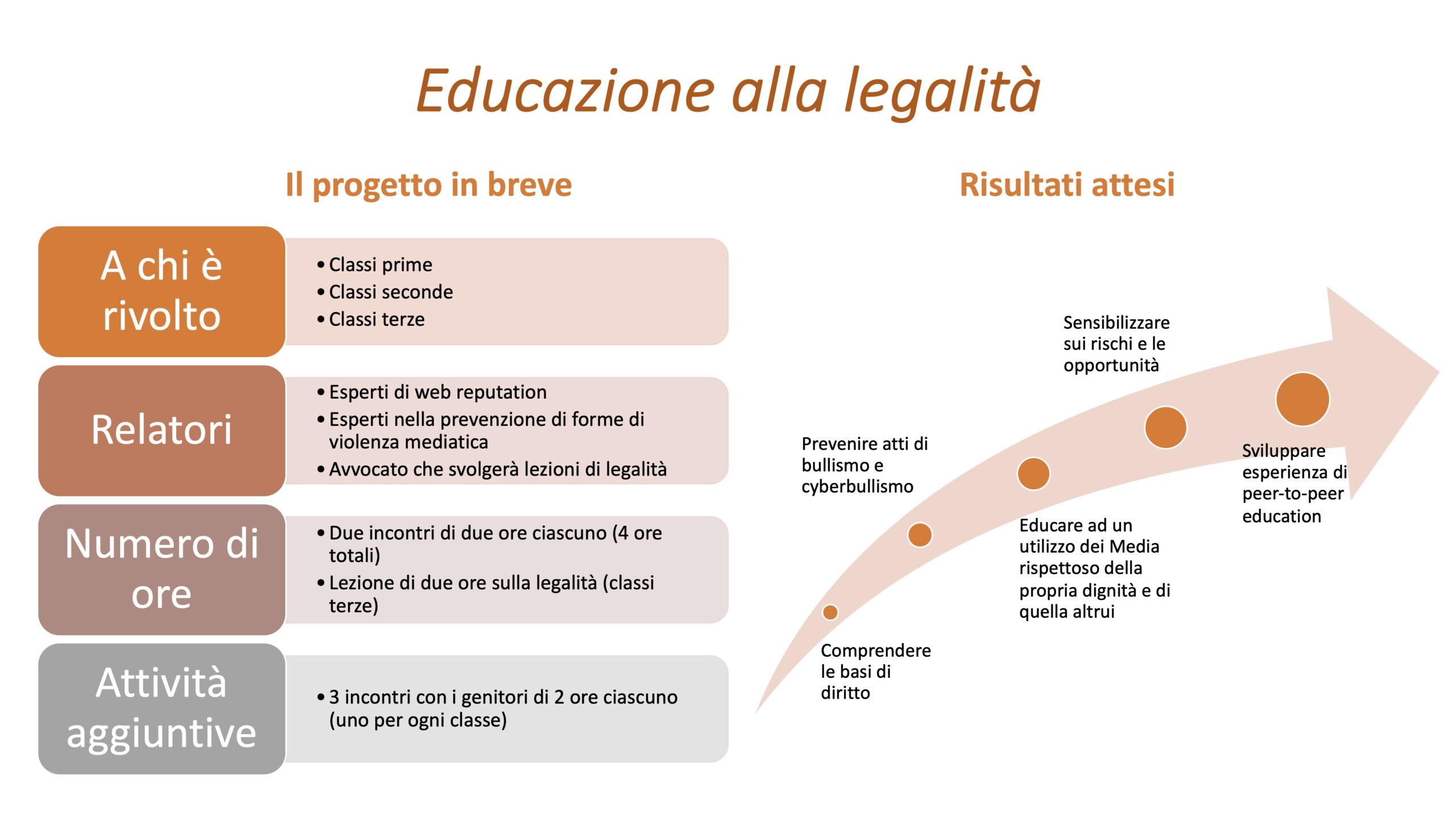 Educazione alla legalità

Il progetto in breve

A chi è rivolto

• Classi prime
• Classi seconde
• Classi terze

Relatori

• Esperti di web reputation
• Esperti nella prevenzione di forme di violenza mediatica
• Avvocato che svolgerà lezioni di legalità

Numero di ore

• Due incontri di due ore ciascuno (4 ore totali)
• Lezione di due ore sulla legalità (classi terze)

Attività aggiuntive

• 3 incontri con i genitori di 2 ore ciascuno (uno per ogni classe)

Risultati attesi

Comprendere le basi di diritto

Prevenire atti di bullismo e cyberbullismo

Educare ad un utilizzo dei Media rispettoso della propria dignità e di quella altrui

Sensibilizzare sui rischi e le opportunità

Sviluppare esperienza di peer-to-peer education